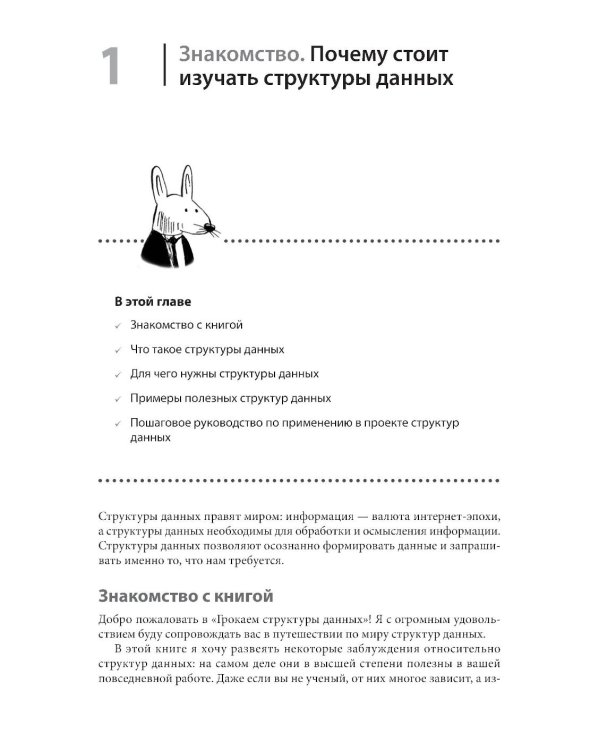 1

Знакомство. Почему стоит изучать структуры данных

В этой главе

✓ Знакомство с книгой

✓ Что такое структуры данных

✓ Для чего нужны структуры данных

✓ Примеры полезных структур данных

✓ Пошаговое руководство по применению в проекте структур данных

Структуры данных правят миром: информация — валюта интернет-эпохи, а структуры данных необходимы для обработки и осмысления информации. Структуры данных позволяют осознанно формировать данные и запрашивать именно то, что нам требуется.

Знакомство с книгой

Добро пожаловать в «Грокаем структуры данных»! Я с огромным удовольствием буду сопровождать вас в путешествии по миру структур данных.

В этой книге я хочу развеять некоторые заблуждения относительно структур данных: на самом деле они в высшей степени полезны в вашей повседневной работе. Даже если вы не ученый, от них многое зависит, а из-